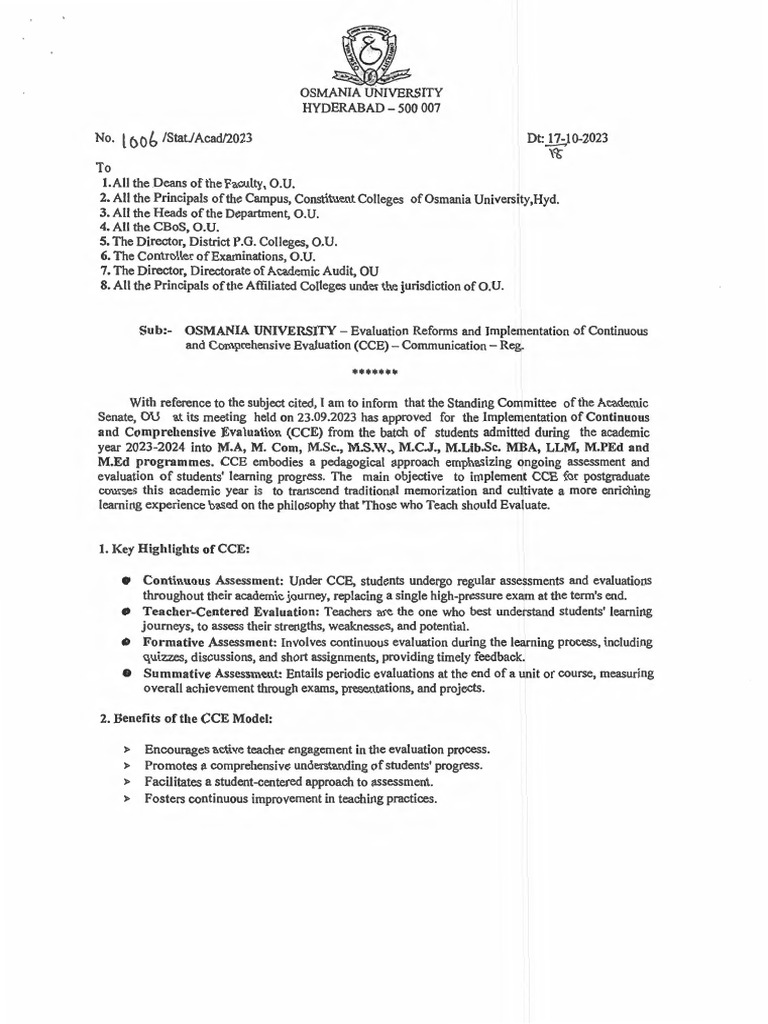 OSMANIA UNIVERSITY
HYDERABAD – 500 007

No. 1006 /Stat./Acad/2023

Dt: 17-10-2023
18

To
1. All the Deans of the Faculty, O.U.
2. All the Principals of the Campus, Constituent Colleges of Osmania University,Hyd.
3. All the Heads of the Department, O.U.
4. All the CBoS, O.U.
5. The Director, District P.G. Colleges, O.U.
6. The Controller of Examinations, O.U.
7. The Director, Directorate of Academic Audit, OU
8. All the Principals of the Affiliated Colleges under the jurisdiction of O.U.

Sub:- OSMANIA UNIVERSITY – Evaluation Reforms and Implementation of Continuous and Comprehensive Evaluation (CCE) – Communication – Reg.

*******

With reference to the subject cited, I am to inform that the Standing Committee of the Academic Senate, OU at its meeting held on 23.09.2023 has approved for the Implementation of Continuous and Comprehensive Evaluation (CCE) from the batch of students admitted during the academic year 2023-2024 into M.A, M. Com, M.Sc., M.S.W., M.C.J., M.Lib.Sc. MBA, LLM, M.PEd and M.Ed programmes. CCE embodies a pedagogical approach emphasizing ongoing assessment and evaluation of students' learning progress. The main objective to implement CCE for postgraduate courses this academic year is to transcend traditional memorization and cultivate a more enriching learning experience based on the philosophy that 'Those who Teach should Evaluate.

1. Key Highlights of CCE:

● Continuous Assessment: Under CCE, students undergo regular assessments and evaluations throughout their academic journey, replacing a single high-pressure exam at the term's end.
● Teacher-Centered Evaluation: Teachers are the one who best understand students' learning journeys, to assess their strengths, weaknesses, and potential.
● Formative Assessment: Involves continuous evaluation during the learning process, including quizzes, discussions, and short assignments, providing timely feedback.
● Summative Assessment: Entails periodic evaluations at the end of a unit or course, measuring overall achievement through exams, presentations, and projects.

2. Benefits of the CCE Model:

➢ Encourages active teacher engagement in the evaluation process.
➢ Promotes a comprehensive understanding of students' progress.
➢ Facilitates a student-centered approach to assessment.
➢ Fosters continuous improvement in teaching practices.